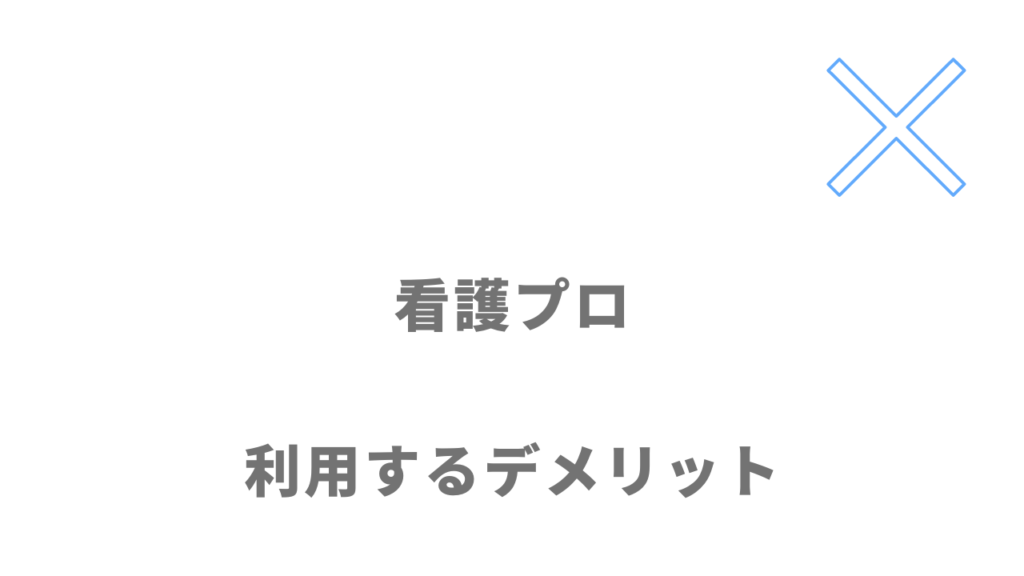 看護プロ

利用するデメリット